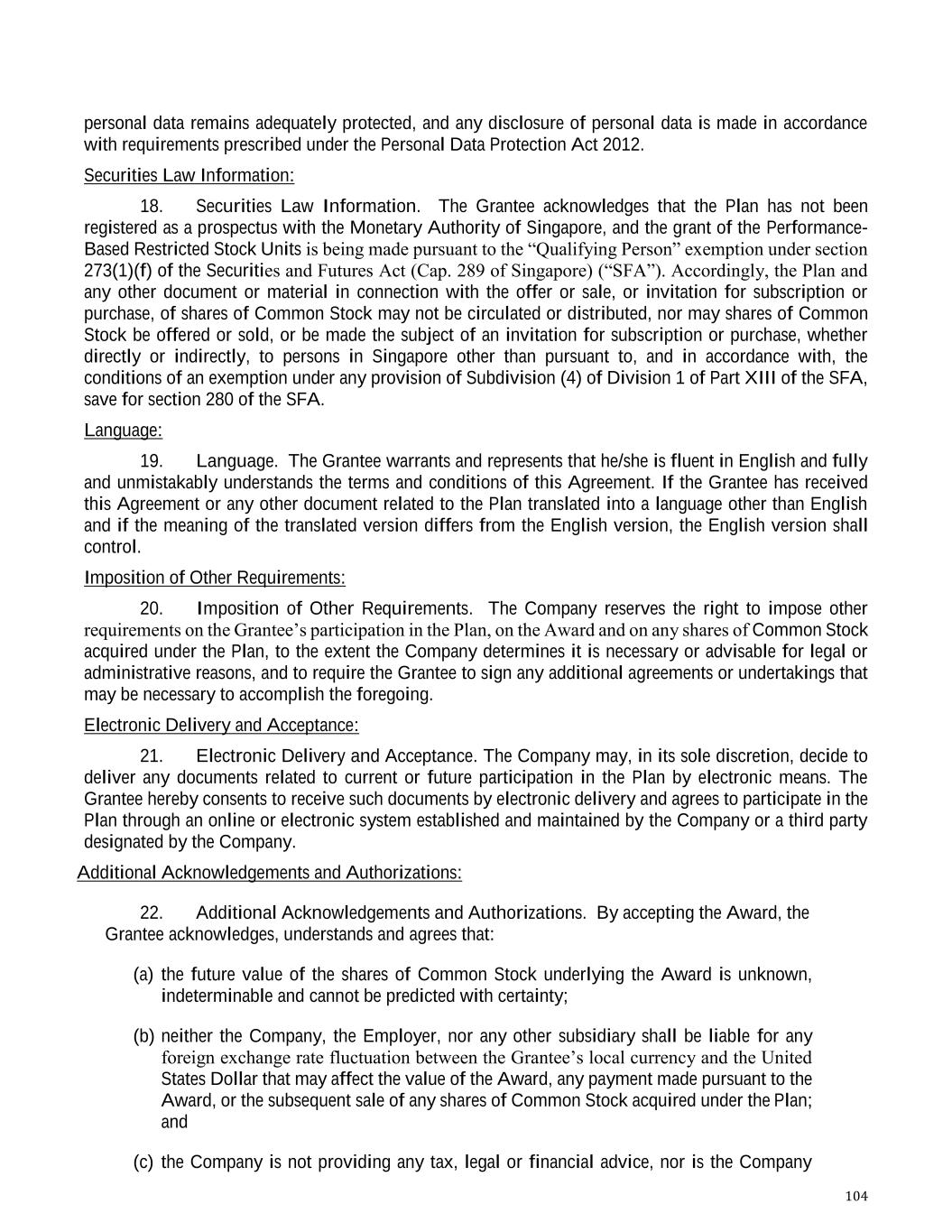 personal data remains adequately protected, and any disclosure of personal data is made in accordance with requirements prescribed under the Personal Data Protection Act 2012.

Securities Law Information:

18. Securities Law Information. The Grantee acknowledges that the Plan has not been registered as a prospectus with the Monetary Authority of Singapore, and the grant of the Performance-Based Restricted Stock Units is being made pursuant to the “Qualifying Person” exemption under section 273(1)(f) of the Securities and Futures Act (Cap. 289 of Singapore) (“SFA”). Accordingly, the Plan and any other document or material in connection with the offer or sale, or invitation for subscription or purchase, of shares of Common Stock may not be circulated or distributed, nor may shares of Common Stock be offered or sold, or be made the subject of an invitation for subscription or purchase, whether directly or indirectly, to persons in Singapore other than pursuant to, and in accordance with, the conditions of an exemption under any provision of Subdivision (4) of Division 1 of Part XIII of the SFA, save for section 280 of the SFA.

Language:

19. Language. The Grantee warrants and represents that he/she is fluent in English and fully and unmistakably understands the terms and conditions of this Agreement. If the Grantee has received this Agreement or any other document related to the Plan translated into a language other than English and if the meaning of the translated version differs from the English version, the English version shall control.

Imposition of Other Requirements:

20. Imposition of Other Requirements. The Company reserves the right to impose other requirements on the Grantee’s participation in the Plan, on the Award and on any shares of Common Stock acquired under the Plan, to the extent the Company determines it is necessary or advisable for legal or administrative reasons, and to require the Grantee to sign any additional agreements or undertakings that may be necessary to accomplish the foregoing.

Electronic Delivery and Acceptance:

21. Electronic Delivery and Acceptance. The Company may, in its sole discretion, decide to deliver any documents related to current or future participation in the Plan by electronic means. The Grantee hereby consents to receive such documents by electronic delivery and agrees to participate in the Plan through an online or electronic system established and maintained by the Company or a third party designated by the Company.

Additional Acknowledgements and Authorizations:

22. Additional Acknowledgements and Authorizations. By accepting the Award, the Grantee acknowledges, understands and agrees that:

(a) the future value of the shares of Common Stock underlying the Award is unknown, indeterminable and cannot be predicted with certainty;

(b) neither the Company, the Employer, nor any other subsidiary shall be liable for any foreign exchange rate fluctuation between the Grantee’s local currency and the United States Dollar that may affect the value of the Award, any payment made pursuant to the Award, or the subsequent sale of any shares of Common Stock acquired under the Plan; and

(c) the Company is not providing any tax, legal or financial advice, nor is the Company

104